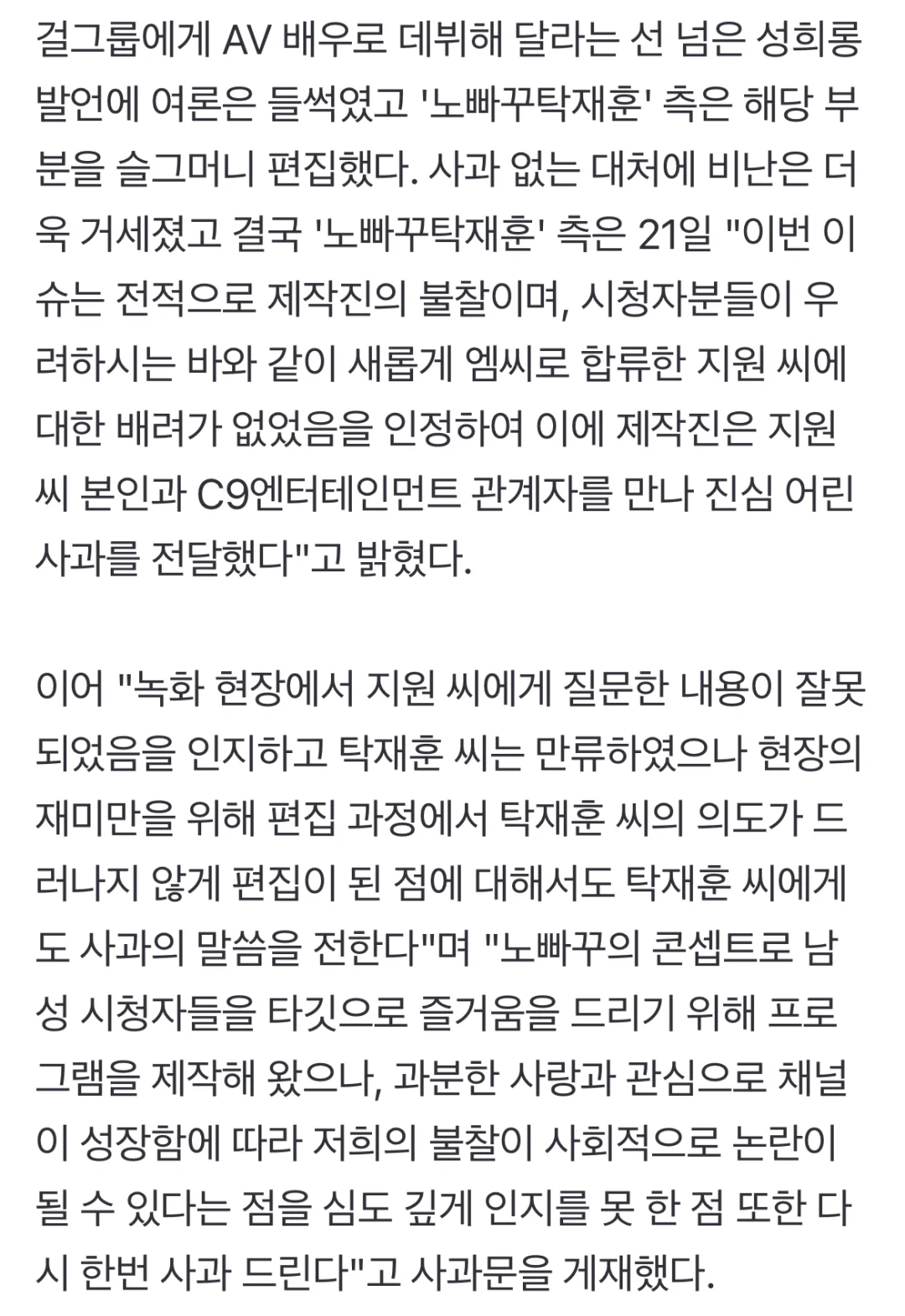 걸그룹에게 AV 배우로 데뷔해 달라는 선 넘은 성희롱 발언에 여론은 들썩였고 '노빠꾸탁재훈' 측은 해당 부분을 슬그머니 편집했다. 사과 없는 대처에 비난은 더욱 거세졌고 결국 '노빠꾸탁재훈' 측은 21일 "이번 이슈는 전적으로 제작진의 불찰이며, 시청자분들이 우려하시는 바와 같이 새롭게 엠씨로 합류한 지원 씨에 대한 배려가 없었음을 인정하여 이에 제작진은 지원 씨 본인과 C9엔터테인먼트 관계자를 만나 진심 어린 사과를 전달했다"고 밝혔다.

이어 "녹화 현장에서 지원 씨에게 질문한 내용이 잘못되었음을 인지하고 탁재훈 씨는 만류하였으나 현장의 재미만을 위해 편집 과정에서 탁재훈 씨의 의도가 드러나지 않게 편집이 된 점에 대해서도 탁재훈 씨에게도 사과의 말씀을 전한다"며 "노빠꾸의 콘셉트로 남성 시청자들을 타깃으로 즐거움을 드리기 위해 프로그램을 제작해 왔으나, 과분한 사랑과 관심으로 채널이 성장함에 따라 저희의 불찰이 사회적으로 논란이 될 수 있다는 점을 심도 깊게 인지를 못 한 점 또한 다시 한번 사과 드린다"고 사과문을 게재했다.